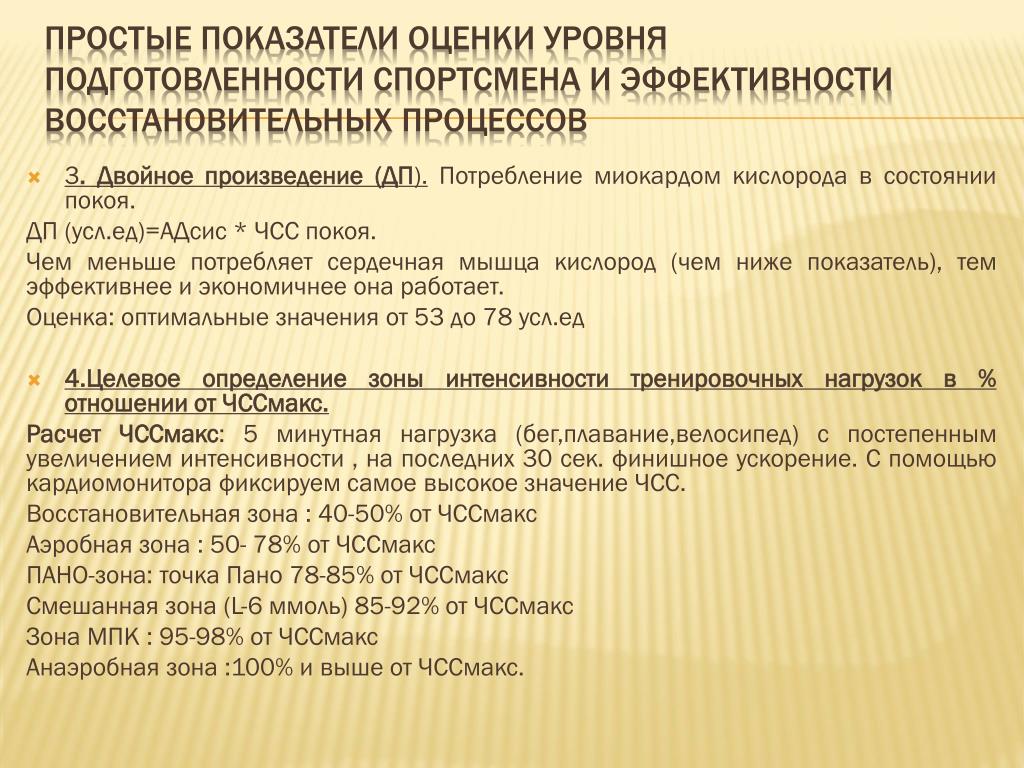 ПРОСТЫЕ ПОКАЗАТЕЛИ ОЦЕНКИ УРОВНЯ ПОДГОТОВЛЕННОСТИ СПОРТСМЕНА И ЭФФЕКТИВНОСТИ ВОССТАНОВИТЕЛЬНЫХ ПРОЦЕССОВ

3. Двойное произведение (ДП). Потребление миокардом кислорода в состоянии покоя.

ДП (усл.ед)=АДсис * ЧСС покоя.

Чем меньше потребляет сердечная мышца кислород (чем ниже показатель), тем эффективнее и экономичнее она работает.

Оценка: оптимальные значения от 53 до 78 усл.ед

4.Целевое определение зоны интенсивности тренировочных нагрузок в % отношении от ЧССмакс.

Расчет ЧССмакс: 5 минутная нагрузка (бег,плавание,велосипед) с постепенным увеличением интенсивности , на последних 30 сек. финишное ускорение. С помощью кардиомонитора фиксируем самое высокое значение ЧСС.

Восстановительная зона : 40-50% от ЧССмакс

Аэробная зона : 50- 78% от ЧССмакс

ПАНО-зона: точка Пано 78-85% от ЧССмакс

Смешанная зона (L-6 ммоль) 85-92% от ЧССмакс

Зона МПК : 95-98% от ЧССмакс

Анаэробная зона :100% и выше от ЧССмакс.